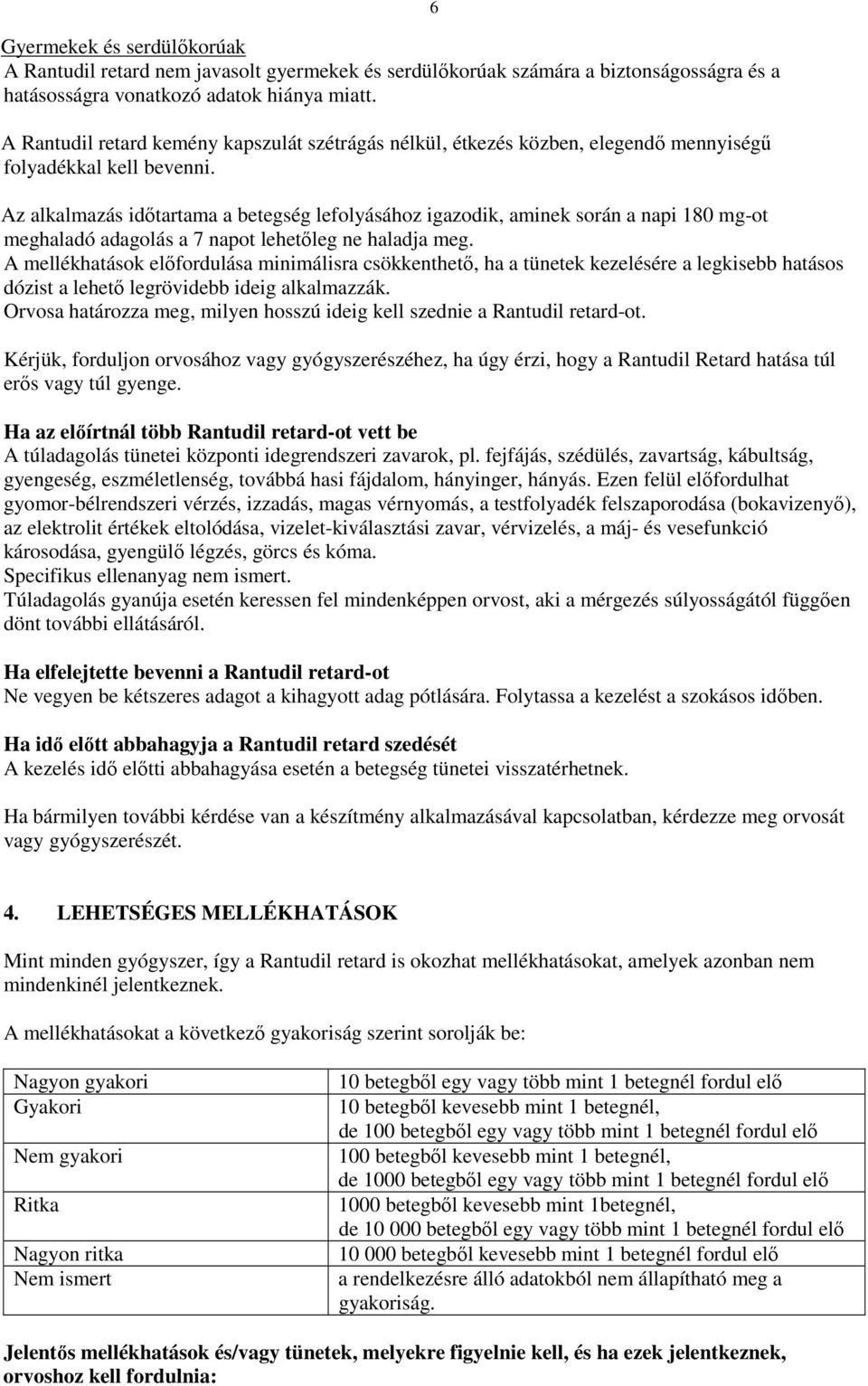 6

Gyermekek és serdülőkorúak
A Rantudil retard nem javasolt gyermekek és serdülőkorúak számára a biztonságosságra és a hatásosságra vonatkozó adatok hiánya miatt.

A Rantudil retard kemény kapszulát szétrágás nélkül, étkezés közben, elegendő mennyiségű folyadékkal kell bevenni.

Az alkalmazás időtartama a betegség lefolyásához igazodik, aminek során a napi 180 mg-ot meghaladó adagolás a 7 napot lehetőleg ne haladja meg.
A mellékhatások előfordulása minimálisra csökkenthető, ha a tünetek kezelésére a legkisebb hatásos dózist a lehető legrövidebb ideig alkalmazzák.
Orvosa határozza meg, milyen hosszú ideig kell szednie a Rantudil retard-ot.

Kérjük, forduljon orvosához vagy gyógyszerészéhez, ha úgy érzi, hogy a Rantudil Retard hatása túl erős vagy túl gyenge.

Ha az előírtnál több Rantudil retard-ot vett be
A túladagolás tünetei központi idegrendszeri zavarok, pl. fejfájás, szédülés, zavartság, kábultság, gyengeség, eszméletlenség, továbbá hasi fájdalom, hányinger, hányás. Ezen felül előfordulhat gyomor-bélrendszeri vérzés, izzadás, magas vérnyomás, a testfolyadék felszaporodása (bokavizenyő), az elektrolit értékek eltolódása, vizelet-kiválasztási zavar, vérvizelés, a máj- és vesefunkció károsodása, gyengülő légzés, görcs és kóma.
Specifikus ellenanyag nem ismert.
Túladagolás gyanúja esetén keressen fel mindenképpen orvost, aki a mérgezés súlyosságától függően dönt további ellátásáról.

Ha elfelejtette bevenni a Rantudil retard-ot
Ne vegyen be kétszeres adagot a kihagyott adag pótlására. Folytassa a kezelést a szokásos időben.

Ha idő előtt abbahagyja a Rantudil retard szedését
A kezelés idő előtti abbahagyása esetén a betegség tünetei visszatérhetnek.

Ha bármilyen további kérdése van a készítmény alkalmazásával kapcsolatban, kérdezze meg orvosát vagy gyógyszerészét.

4. LEHETSÉGES MELLÉKHATÁSOK

Mint minden gyógyszer, így a Rantudil retard is okozhat mellékhatásokat, amelyek azonban nem mindenkinél jelentkeznek.

A mellékhatásokat a következő gyakoriság szerint sorolják be:

| Nagyon gyakori | 10 betegből egy vagy több mint 1 betegnél fordul elő |
|---|---|
| Gyakori | 10 betegből kevesebb mint 1 betegnél, de 100 betegből egy vagy több mint 1 betegnél fordul elő |
| Nem gyakori | 100 betegből kevesebb mint 1 betegnél, de 1000 betegből egy vagy több mint 1 betegnél fordul elő |
| Ritka | 1000 betegből kevesebb mint 1betegnél, de 10 000 betegből egy vagy több mint 1 betegnél fordul elő |
| Nagyon ritka | 10 000 betegből kevesebb mint 1 betegnél fordul elő |
| Nem ismert | a rendelkezésre álló adatokból nem állapítható meg a gyakoriság. |

Jelentős mellékhatások és/vagy tünetek, melyekre figyelnie kell, és ha ezek jelentkeznek, orvoshoz kell fordulnia: